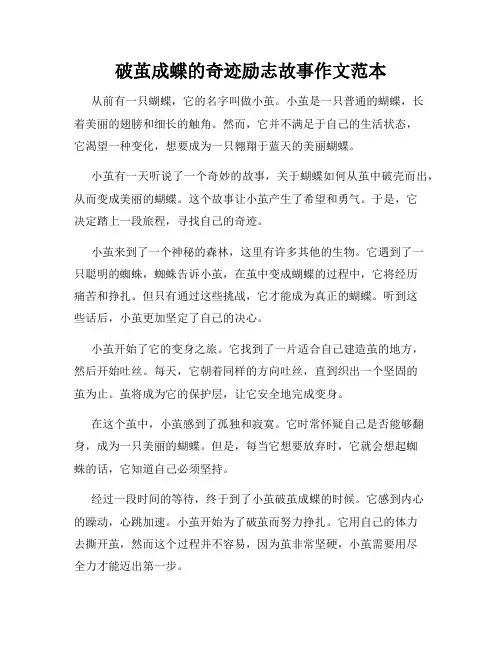 破茧成蝶的奇迹励志故事作文范本

从前有一只蝴蝶，它的名字叫做小茧。小茧是一只普通的蝴蝶，长着美丽的翅膀和细长的触角。然而，它并不满足于自己的生活状态，它渴望一种变化，想要成为一只翱翔于蓝天的美丽蝴蝶。

小茧有一天听说了一个奇妙的故事，关于蝴蝶如何从茧中破壳而出，从而变成美丽的蝴蝶。这个故事让小茧产生了希望和勇气。于是，它决定踏上一段旅程，寻找自己的奇迹。

小茧来到了一个神秘的森林，这里有许多其他的生物。它遇到了一只聪明的蜘蛛，蜘蛛告诉小茧，在茧中变成蝴蝶的过程中，它将经历痛苦和挣扎。但只有通过这些挑战，它才能成为真正的蝴蝶。听到这些话后，小茧更加坚定了自己的决心。

小茧开始了它的变身之旅。它找到了一片适合自己建造茧的地方，然后开始吐丝。每天，它朝着同样的方向吐丝，直到织出一个坚固的茧为止。茧将成为它的保护层，让它安全地完成变身。

在这个茧中，小茧感到了孤独和寂寞。它时常怀疑自己是否能够翻身，成为一只美丽的蝴蝶。但是，每当它想要放弃时，它就会想起蜘蛛的话，它知道自己必须坚持。

经过一段时间的等待，终于到了小茧破茧成蝶的时候。它感到内心的躁动，心跳加速。小茧开始为了破茧而努力挣扎。它用自己的体力去撕开茧，然而这个过程并不容易，因为茧非常坚硬，小茧需要用尽全力才能迈出第一步。